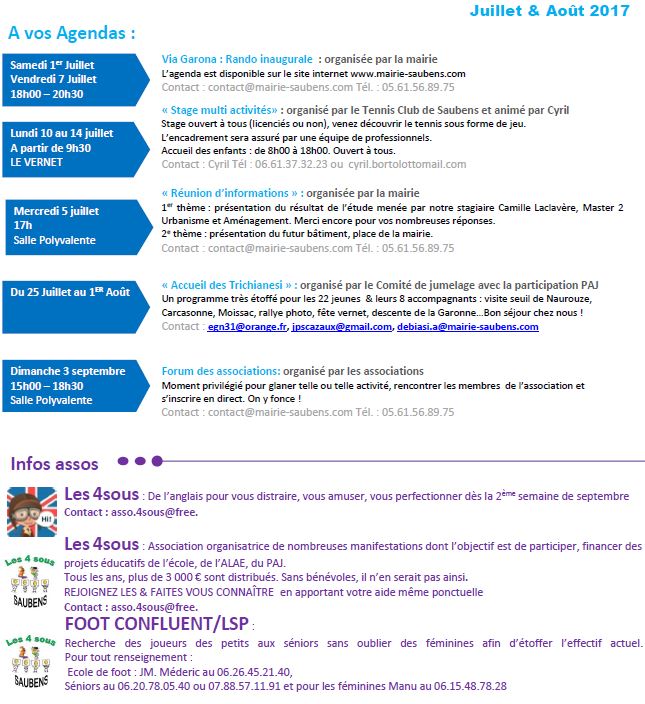 Juillet & Août 2017

A vos Agendas :

Samedi 1er Juillet
Vendredi 7 Juillet
18h00 – 20h30

Via Garona : Rando inaugurale : organisée par la mairie
L'agenda est disponible sur le site internet www.mairie-saubens.com
Contact : contact@mairie-saubens.com Tél. : 05.61.56.89.75

Lundi 10 au 14 juillet
A partir de 9h30
LE VERNET

« Stage multi activités» : organisé par le Tennis Club de Saubens et animé par Cyril
Stage ouvert à tous (licenciés ou non), venez découvrir le tennis sous forme de jeu.
L'encadrement sera assuré par une équipe de professionnels.
Accueil des enfants : de 8h00 à 18h00. Ouvert à tous.
Contact : Cyril Tél : 06.61.37.32.23 ou cyril.bortolottomail.com

Mercredi 5 juillet
17h
Salle Polyvalente

« Réunion d'informations » : organisée par la mairie
1er thème : présentation du résultat de l'étude menée par notre stagiaire Camille Laclavère, Master 2 Urbanisme et Aménagement. Merci encore pour vos nombreuses réponses.
2e thème : présentation du futur bâtiment, place de la mairie.
Contact : contact@mairie-saubens.com Tél. : 05.61.56.89.75

Du 25 Juillet au 1ER Août

« Accueil des Trichianesi » : organisé par le Comité de jumelage avec la participation PAJ
Un programme très étoffé pour les 22 jeunes & leurs 8 accompagnants : visite seuil de Naurouze, Carcasonne, Moissac, rallye photo, fête vernet, descente de la Garonne…Bon séjour chez nous !
Contact : egn31@orange.fr, jpscazaux@gmail.com, debiasi.a@mairie-saubens.com

Dimanche 3 septembre
15h00 – 18h30
Salle Polyvalente

Forum des associations: organisé par les associations
Moment privilégié pour glaner telle ou telle activité, rencontrer les membres de l'association et s'inscrire en direct. On y fonce !
Contact : contact@mairie-saubens.com Tél. : 05.61.56.89.75

Infos assos

Hi!

Les 4sous : De l'anglais pour vous distraire, vous amuser, vous perfectionner dès la 2ème semaine de septembre
Contact : asso.4sous@free.

Les 4 sous SAUBENS

Les 4sous : Association organisatrice de nombreuses manifestations dont l'objectif est de participer, financer des projets éducatifs de l'école, de l'ALAE, du PAJ.
Tous les ans, plus de 3 000 € sont distribués. Sans bénévoles, il n'en serait pas ainsi.
REJOIGNEZ LES & FAITES VOUS CONNAÎTRE en apportant votre aide même ponctuelle
Contact : asso.4sous@free.

Les 4 sous SAUBENS

FOOT CONFLUENT/LSP :
Recherche des joueurs des petits aux séniors sans oublier des féminines afin d'étoffer l'effectif actuel.
Pour tout renseignement :
Ecole de foot : JM. Méderic au 06.26.45.21.40,
Séniors au 06.20.78.05.40 ou 07.88.57.11.91 et pour les féminines Manu au 06.15.48.78.28